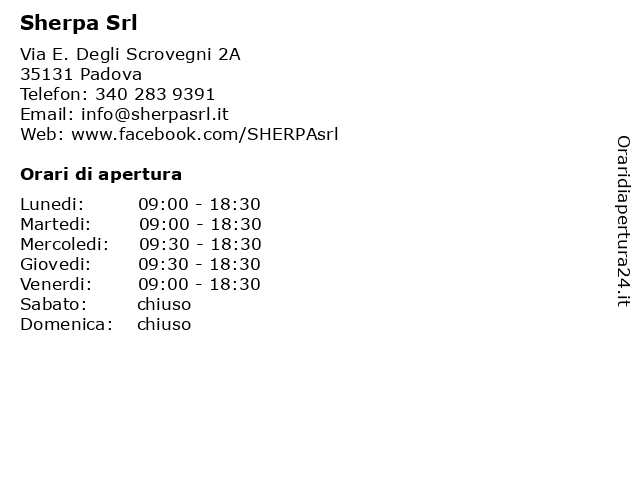 Sherpa Srl

Via E. Degli Scrovegni 2A
35131 Padova
Telefon: 340 283 9391
Email: info@sherpasrl.it
Web: www.facebook.com/SHERPAsrl

Orari di apertura

| | |
|---|---|
| Lunedi: | 09:00 - 18:30 |
| Martedi: | 09:00 - 18:30 |
| Mercoledi: | 09:30 - 18:30 |
| Giovedi: | 09:30 - 18:30 |
| Venerdi: | 09:00 - 18:30 |
| Sabato: | chiuso |
| Domenica: | chiuso |

Oraridiapertura24.it